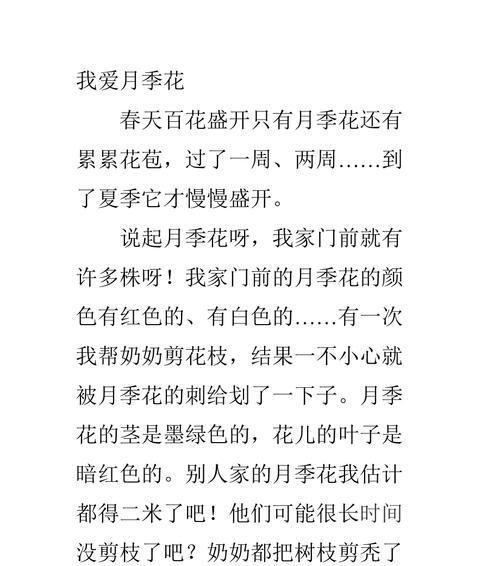 我爱月季花

春天百花盛开只有月季花还有累累花苞，过了一周、两周……到了夏季它才慢慢盛开。

说起月季花呀，我家门前就有许多株呀！我家门前的月季花的颜色有红色的、有白色的……有一次我帮奶奶剪花枝，结果一不小心就被月季花的刺给划了一下子。月季花的茎是墨绿色的，花儿的叶子是暗红色的。别人家的月季花我估计都得二米了吧！他们可能很长时间没剪枝了吧？奶奶都把树枝剪秃了